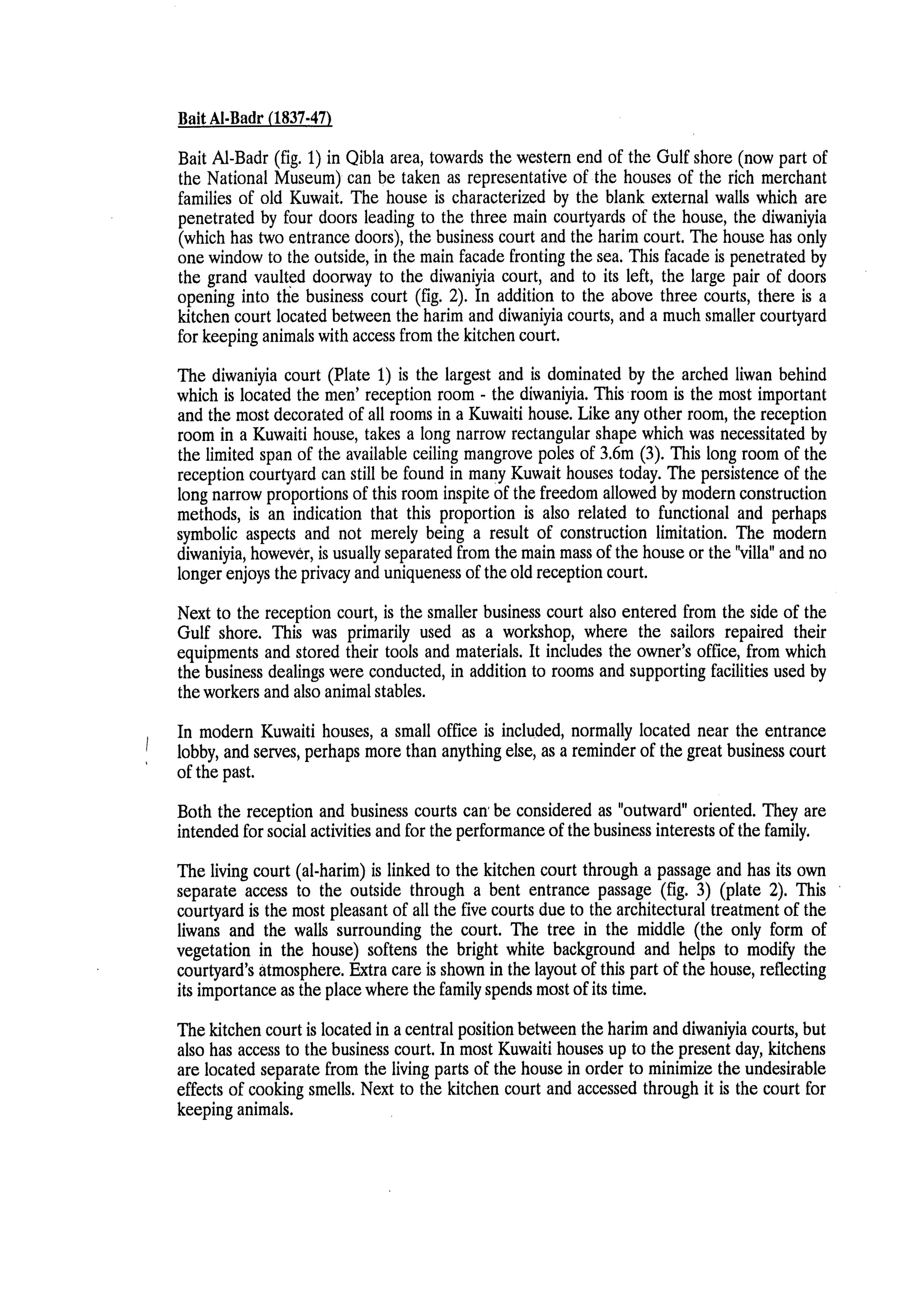 Bait Al-Badr (1837-47)

Bait Al-Badr (fig. 1) in Qibla area, towards the western end of the Gulf shore (now part of the National Museum) can be taken as representative of the houses of the rich merchant families of old Kuwait. The house is characterized by the blank external walls which are penetrated by four doors leading to the three main courtyards of the house, the diwaniyia (which has two entrance doors), the business court and the harim court. The house has only one window to the outside, in the main facade fronting the sea. This facade is penetrated by the grand vaulted doorway to the diwaniyia court, and to its left, the large pair of doors opening into the business court (fig. 2). In addition to the above three courts, there is a kitchen court located between the harim and diwaniyia courts, and a much smaller courtyard for keeping animals with access from the kitchen court.

The diwaniyia court (Plate 1) is the largest and is dominated by the arched liwan behind which is located the men' reception room - the diwaniyia. This room is the most important and the most decorated of all rooms in a Kuwaiti house. Like any other room, the reception room in a Kuwaiti house, takes a long narrow rectangular shape which was necessitated by the limited span of the available ceiling mangrove poles of 3.6m (3). This long room of the reception courtyard can still be found in many Kuwait houses today. The persistence of the long narrow proportions of this room inspite of the freedom allowed by modern construction methods, is an indication that this proportion is also related to functional and perhaps symbolic aspects and not merely being a result of construction limitation. The modern diwaniyia, however, is usually separated from the main mass of the house or the "villa" and no longer enjoys the privacy and uniqueness of the old reception court.

Next to the reception court, is the smaller business court also entered from the side of the Gulf shore. This was primarily used as a workshop, where the sailors repaired their equipments and stored their tools and materials. It includes the owner's office, from which the business dealings were conducted, in addition to rooms and supporting facilities used by the workers and also animal stables.

In modern Kuwaiti houses, a small office is included, normally located near the entrance lobby, and serves, perhaps more than anything else, as a reminder of the great business court of the past.

Both the reception and business courts can be considered as "outward" oriented. They are intended for social activities and for the performance of the business interests of the family.

The living court (al-harim) is linked to the kitchen court through a passage and has its own separate access to the outside through a bent entrance passage (fig. 3) (plate 2). This courtyard is the most pleasant of all the five courts due to the architectural treatment of the liwans and the walls surrounding the court. The tree in the middle (the only form of vegetation in the house) softens the bright white background and helps to modify the courtyard's atmosphere. Extra care is shown in the layout of this part of the house, reflecting its importance as the place where the family spends most of its time.

The kitchen court is located in a central position between the harim and diwaniyia courts, but also has access to the business court. In most Kuwaiti houses up to the present day, kitchens are located separate from the living parts of the house in order to minimize the undesirable effects of cooking smells. Next to the kitchen court and accessed through it is the court for keeping animals.